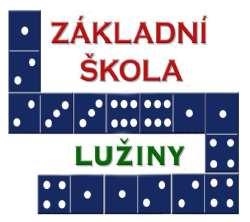 ZÁKLADNÍ
ŠKOLA

LUŽINY